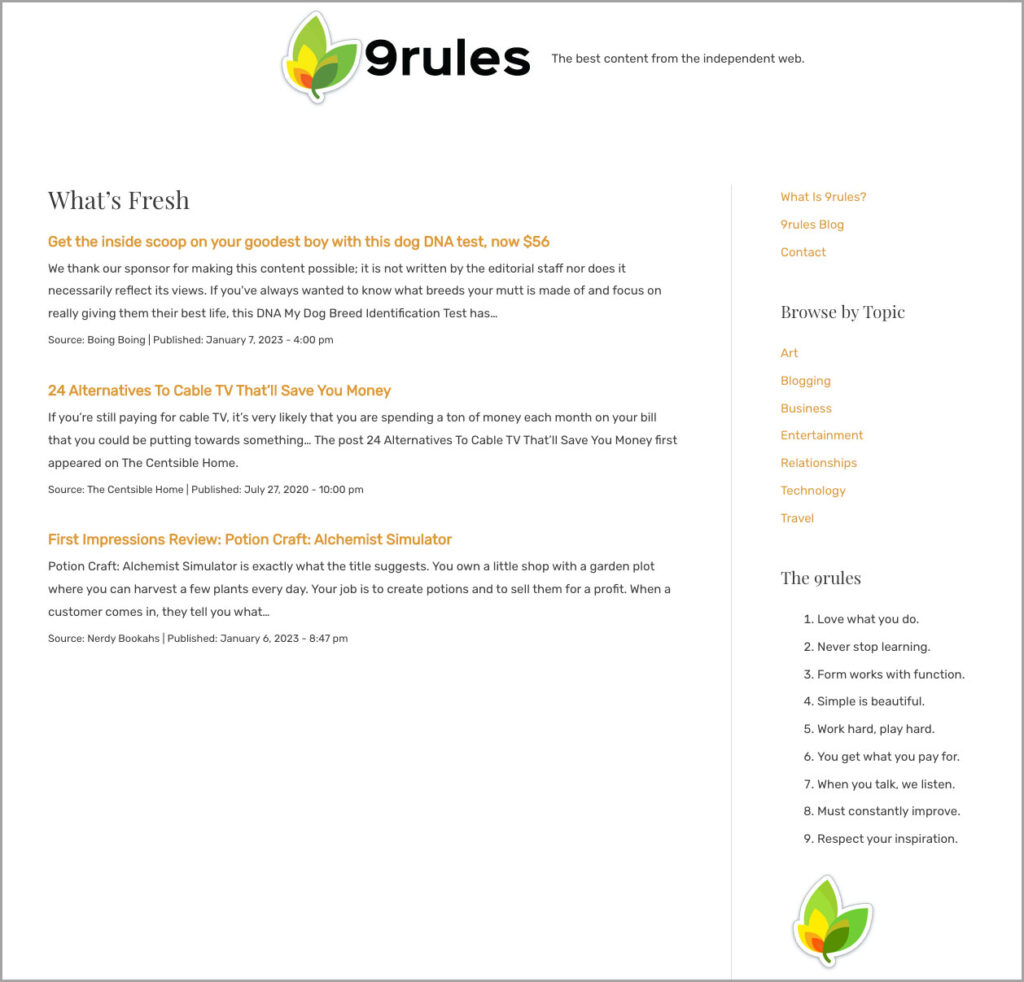 9rules

The best content from the independent web.

What's Fresh

Get the inside scoop on your goodest boy with this dog DNA test, now $56

We thank our sponsor for making this content possible; it is not written by the editorial staff nor does it necessarily reflect its views. If you've always wanted to know what breeds your mutt is made of and focus on really giving them their best life, this DNA My Dog Breed Identification Test has...

Source: Boing Boing | Published: January 7, 2023 - 4:00 pm

24 Alternatives To Cable TV That'll Save You Money

If you're still paying for cable TV, it's very likely that you are spending a ton of money each month on your bill that you could be putting towards something... The post 24 Alternatives To Cable TV That'll Save You Money first appeared on The Centsible Home.

Source: The Centsible Home | Published: July 27, 2020 - 10:00 pm

First Impressions Review: Potion Craft: Alchemist Simulator

Potion Craft: Alchemist Simulator is exactly what the title suggests. You own a little shop with a garden plot where you can harvest a few plants every day. Your job is to create potions and to sell them for a profit. When a customer comes in, they tell you what...

Source: Nerdy Bookahs | Published: January 6, 2023 - 8:47 pm

What Is 9rules?

9rules Blog

Contact

Browse by Topic

Art

Blogging

Business

Entertainment

Relationships

Technology

Travel

The 9rules

1. Love what you do.
2. Never stop learning.
3. Form works with function.
4. Simple is beautiful.
5. Work hard, play hard.
6. You get what you pay for.
7. When you talk, we listen.
8. Must constantly improve.
9. Respect your inspiration.